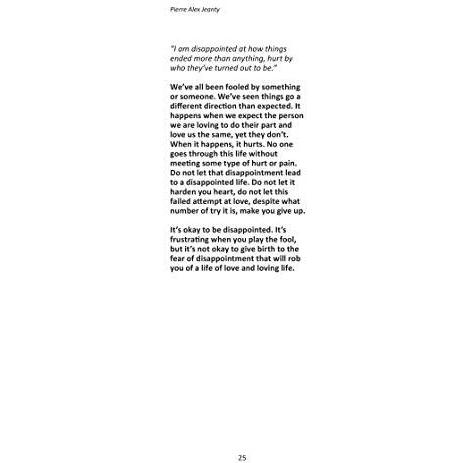 Pierre Alex Jeanty

"I am disappointed at how things ended more than anything, hurt by who they've turned out to be."

We've all been fooled by something or someone. We've seen things go a different direction than expected. It happens when we expect the person we are loving to do their part and love us the same, yet they don't. When it happens, it hurts. No one goes through this life without meeting some type of hurt or pain. Do not let that disappointment lead to a disappointed life. Do not let it harden you heart, do not let this failed attempt at love, despite what number of try it is, make you give up.

It's okay to be disappointed. It's frustrating when you play the fool, but it's not okay to give birth to the fear of disappointment that will rob you of a life of love and loving life.

25